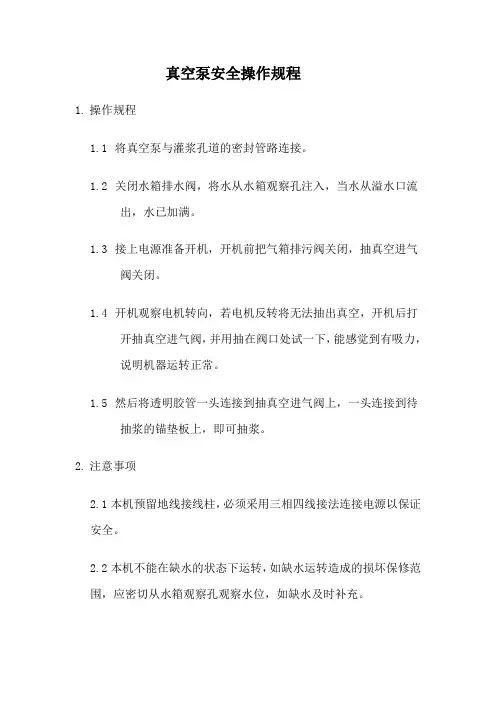 真空泵安全操作规程

1. 操作规程

1.1 将真空泵与灌浆孔道的密封管路连接。

1.2 关闭水箱排水阀，将水从水箱观察孔注入，当水从溢水口流出，水已加满。

1.3 接上电源准备开机，开机前把气箱排污阀关闭，抽真空进气阀关闭。

1.4 开机观察电机转向，若电机反转将无法抽出真空，开机后打开抽真空进气阀，并用抽在阀口处试一下，能感觉到有吸力，说明机器运转正常。

1.5 然后将透明胶管一头连接到抽真空进气阀上，一头连接到待抽浆的锚垫板上，即可抽浆。

2. 注意事项

2.1 本机预留地线接线柱，必须采用三相四线接法连接电源以保证安全。

2.2 本机不能在缺水的状态下运转，如缺水运转造成的损坏保修范围，应密切从水箱观察孔观察水位，如缺水及时补充。